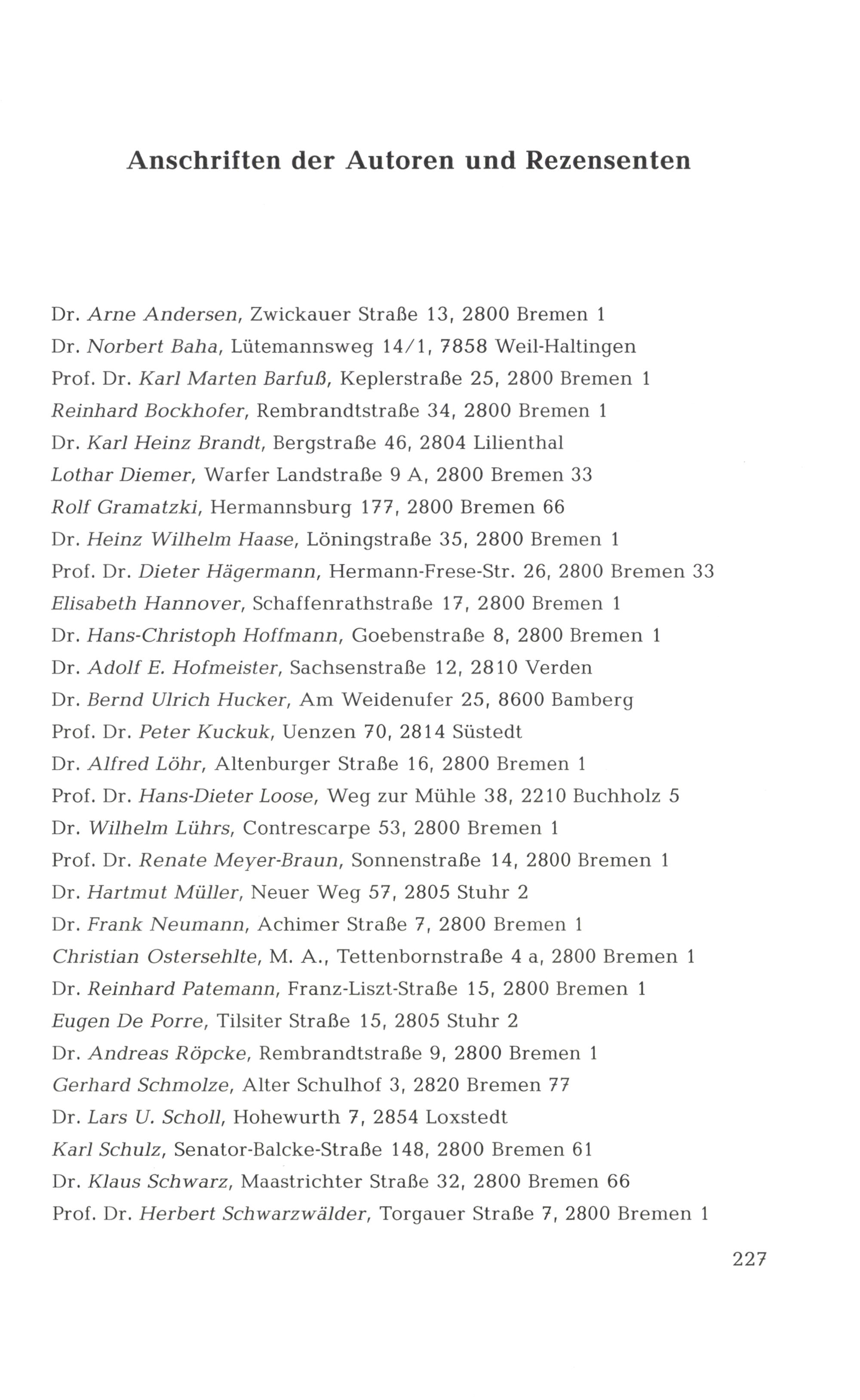 Anschriften der Autoren und Rezensenten

Dr. Arne Andersen, Zwickauer Straße 13, 2800 Bremen 1
Dr. Norbert Baha, Lütemannsweg 14/1, 7858 Weil-Haltingen
Prof. Dr. Karl Marten Barfuß, Keplerstraße 25, 2800 Bremen 1
Reinhard Bockhofer, Rembrandtstraße 34, 2800 Bremen 1
Dr. Karl Heinz Brandt, Bergstraße 46, 2804 Lilienthal
Lothar Diemer, Warfer Landstraße 9 A, 2800 Bremen 33
Rolf Gramatzki, Hermannsburg 177, 2800 Bremen 66
Dr. Heinz Wilhelm Haase, Löningstraße 35, 2800 Bremen 1
Prof. Dr. Dieter Hägermann, Hermann-Frese-Str. 26, 2800 Bremen 33
Elisabeth Hannover, Schaffenrathstraße 17, 2800 Bremen 1
Dr. Hans-Christoph Hoffmann, Goebenstraße 8, 2800 Bremen 1
Dr. Adolf E. Hofmeister, Sachsenstraße 12, 2810 Verden
Dr. Bernd Ulrich Hucker, Am Weidenufer 25, 8600 Bamberg
Prof. Dr. Peter Kuckuk, Uenzen 70, 2814 Süstedt
Dr. Alfred Löhr, Altenburger Straße 16, 2800 Bremen 1
Prof. Dr. Hans-Dieter Loose, Weg zur Mühle 38, 2210 Buchholz 5
Dr. Wilhelm Lührs, Contrescarpe 53, 2800 Bremen 1
Prof. Dr. Renate Meyer-Braun, Sonnenstraße 14, 2800 Bremen 1
Dr. Hartmut Müller, Neuer Weg 57, 2805 Stuhr 2
Dr. Frank Neumann, Achimer Straße 7, 2800 Bremen 1
Christian Ostersehlte, M. A., Tettenbornstraße 4 a, 2800 Bremen 1
Dr. Reinhard Patemann, Franz-Liszt-Straße 15, 2800 Bremen 1
Eugen De Porre, Tilsiter Straße 15, 2805 Stuhr 2
Dr. Andreas Röpcke, Rembrandtstraße 9, 2800 Bremen 1
Gerhard Schmolze, Alter Schulhof 3, 2820 Bremen 77
Dr. Lars U. Scholl, Hohewurth 7, 2854 Loxstedt
Karl Schulz, Senator-Balcke-Straße 148, 2800 Bremen 61
Dr. Klaus Schwarz, Maastrichter Straße 32, 2800 Bremen 66
Prof. Dr. Herbert Schwarzwälder, Torgauer Straße 7, 2800 Bremen 1

227